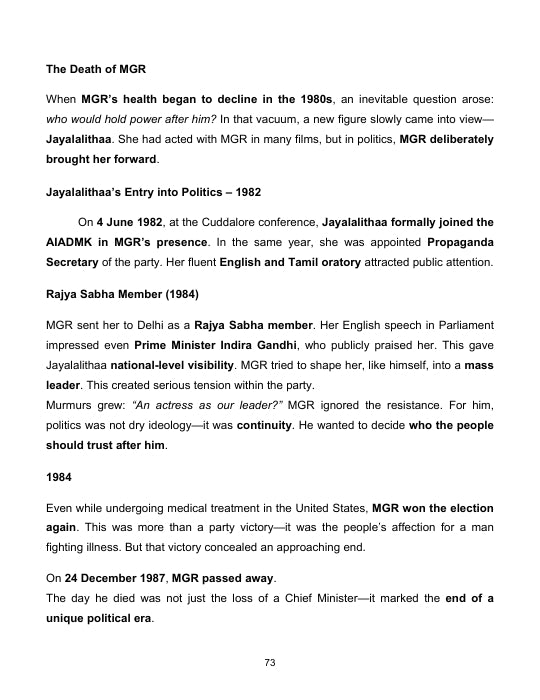 The Death of MGR

When MGR's health began to decline in the 1980s, an inevitable question arose: who would hold power after him? In that vacuum, a new figure slowly came into view—Jayalalithaa. She had acted with MGR in many films, but in politics, MGR deliberately brought her forward.

Jayalalithaa's Entry into Politics – 1982

On 4 June 1982, at the Cuddalore conference, Jayalalithaa formally joined the AIADMK in MGR's presence. In the same year, she was appointed Propaganda Secretary of the party. Her fluent English and Tamil oratory attracted public attention.

Rajya Sabha Member (1984)

MGR sent her to Delhi as a Rajya Sabha member. Her English speech in Parliament impressed even Prime Minister Indira Gandhi, who publicly praised her. This gave Jayalalithaa national-level visibility. MGR tried to shape her, like himself, into a mass leader. This created serious tension within the party.

Murmurs grew: "An actress as our leader?" MGR ignored the resistance. For him, politics was not dry ideology—it was continuity. He wanted to decide who the people should trust after him.

1984

Even while undergoing medical treatment in the United States, MGR won the election again. This was more than a party victory—it was the people's affection for a man fighting illness. But that victory concealed an approaching end.

On 24 December 1987, MGR passed away.

The day he died was not just the loss of a Chief Minister—it marked the end of a unique political era.

73